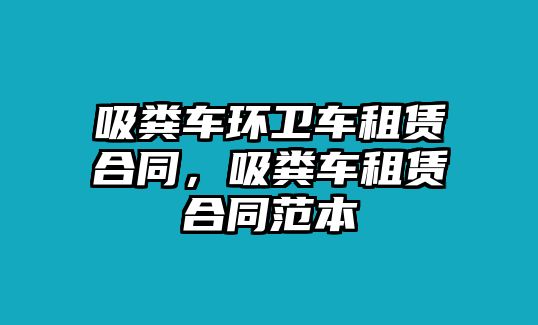 吸粪车环卫车租赁合同，吸粪车租赁合同范本